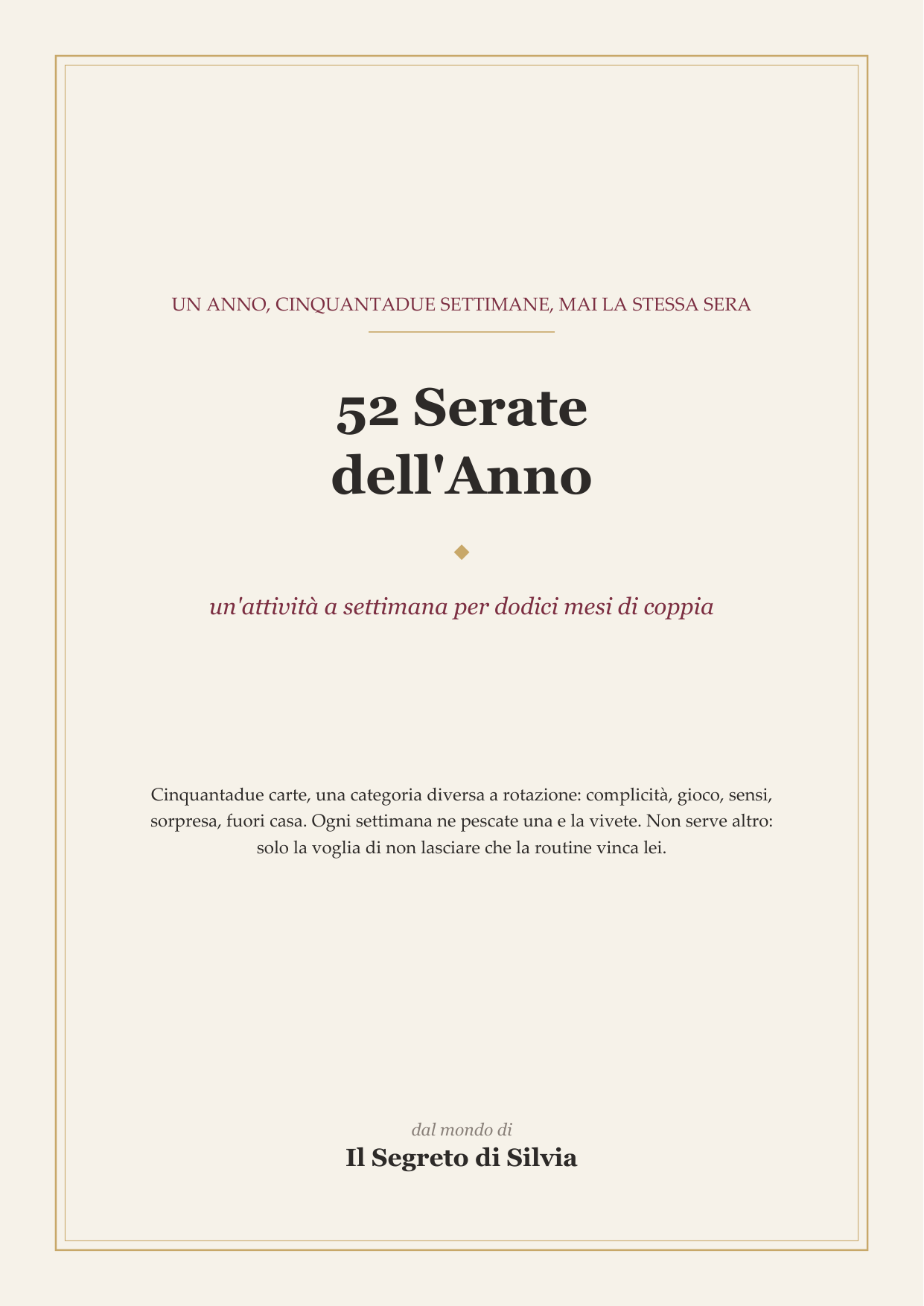 UN ANNO, CINQUANTADUE SETTIMANE, MAI LA STESSA SERA

52 Serate dell'Anno

un'attività a settimana per dodici mesi di coppia

Cinquantadue carte, una categoria diversa a rotazione: complicità, gioco, sensi, sorpresa, fuori casa. Ogni settimana ne pescate una e la vivete. Non serve altro: solo la voglia di non lasciare che la routine vinca lei.

dal mondo di
Il Segreto di Silvia